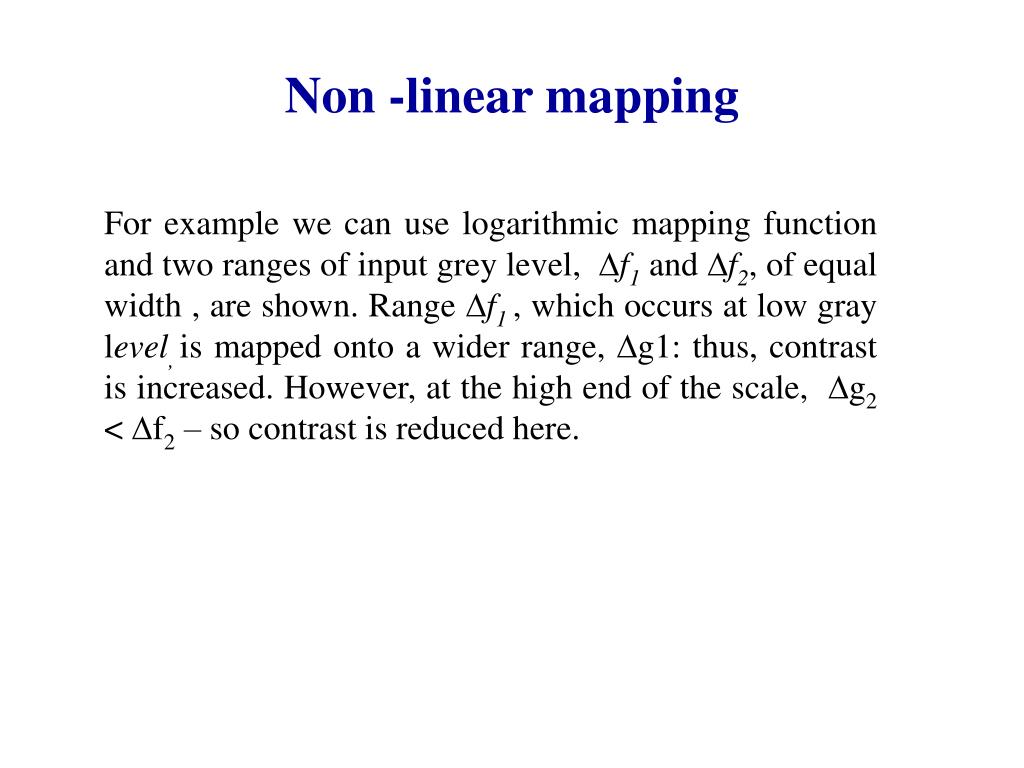 Non -linear mapping

For example we can use logarithmic mapping function and two ranges of input grey level, $\Delta f_1$ and $\Delta f_2$, of equal width , are shown. Range $\Delta f_1$ , which occurs at low gray level, is mapped onto a wider range, $\Delta$g1: thus, contrast is increased. However, at the high end of the scale, $\Delta g_2 < \Delta f_2$ – so contrast is reduced here.